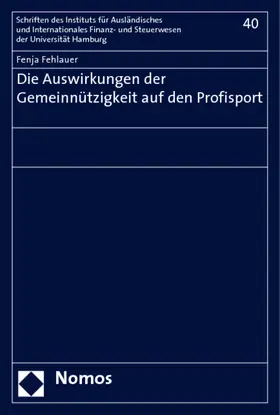 Schriften des Instituts für Ausländisches und Internationales Finanz- und Steuerwesen der Universität Hamburg

40

Fenja Fehlauer

Die Auswirkungen der Gemeinnützigkeit auf den Profisport

Nomos